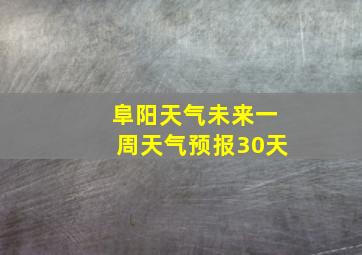 阜阳天气未来一周天气预报30天